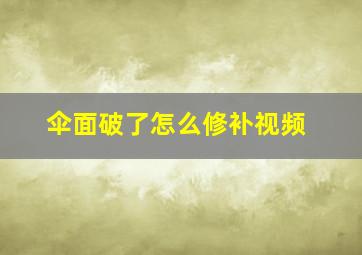 伞面破了怎么修补视频